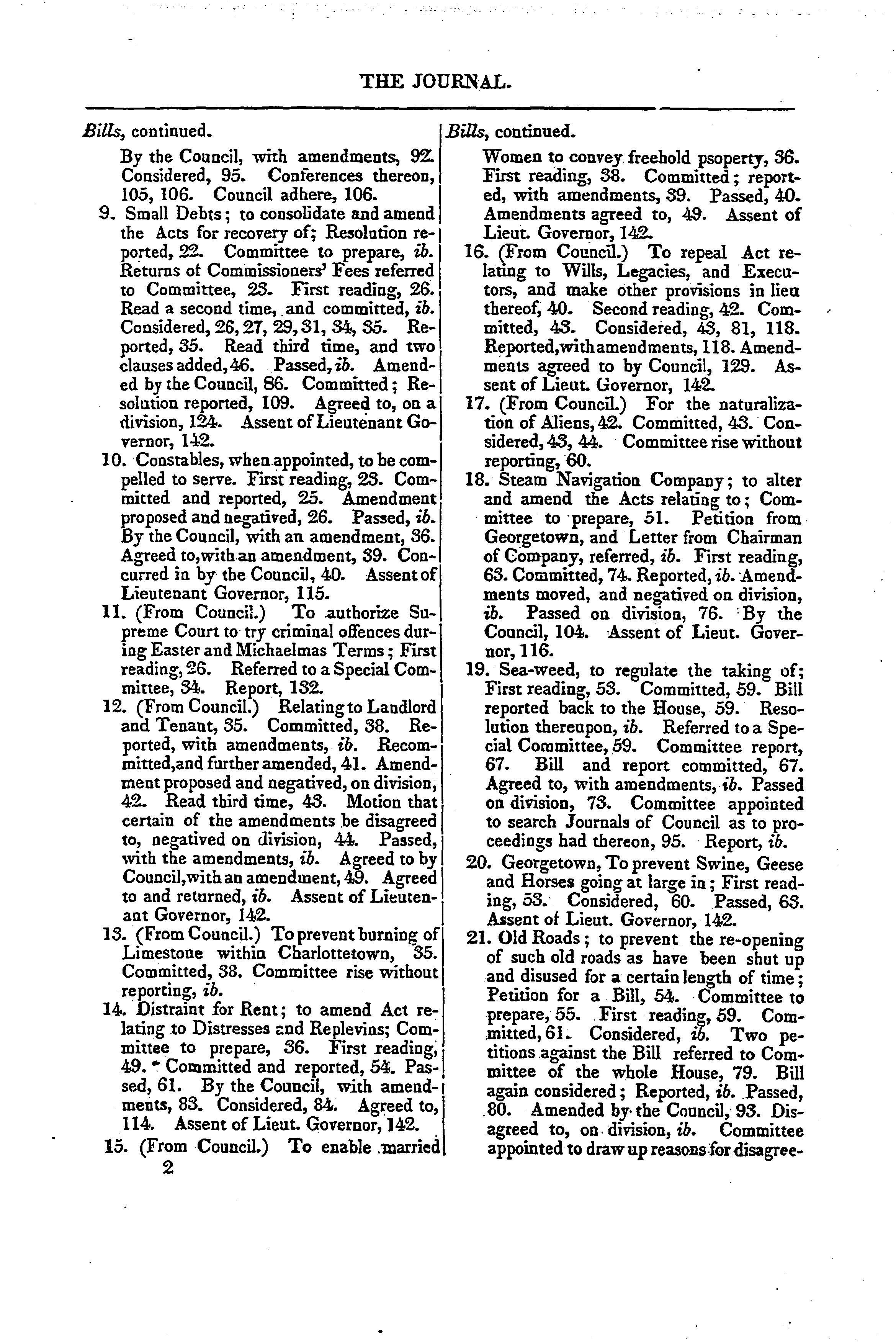 THE JOURNAL.

Bills, continued.

By the Council, with amendments, 92. Considered, 95. Conferences thereon, 105, 106. Council adhere, 106.

9. Small Debts; to consolidate and amend the Acts for recovery of; Resolution reported, 22. Committee to prepare, ib. Returns of Commissioners' Fees referred to Committee, 23. First reading, 26. Read a second time, and committed, ib. Considered, 26, 27, 29, 31, 34, 35. Reported, 35. Read third time, and two clauses added, 46. Passed, ib. Amended by the Council, 86. Committed; Resolution reported, 109. Agreed to, on a division, 124. Assent of Lieutenant Governor, 142.

10. Constables, when appointed, to be compelled to serve. First reading, 23. Committed and reported, 25. Amendment proposed and negatived, 26. Passed, ib. By the Council, with an amendment, 36. Agreed to, with an amendment, 39. Concurred in by the Council, 40. Assent of Lieutenant Governor, 115.

11. (From Council.) To authorize Supreme Court to try criminal offences during Easter and Michaelmas Terms; First reading, 26. Referred to a Special Committee, 34. Report, 132.

12. (From Council.) Relating to Landlord and Tenant, 35. Committed, 38. Reported, with amendments, ib. Recommitted, and further amended, 41. Amendment proposed and negatived, on division, 42. Read third time, 43. Motion that certain of the amendments be disagreed to, negatived on division, 44. Passed, with the amendments, ib. Agreed to by Council, with an amendment, 49. Agreed to and returned, ib. Assent of Lieutenant Governor, 142.

13. (From Council.) To prevent burning of Limestone within Charlottetown, 35. Committed, 38. Committee rise without reporting, ib.

14. Distraint for Rent; to amend Act relating to Distresses and Replevins; Committee to prepare, 36. First reading, 49. Committed and reported, 54. Passed, 61. By the Council, with amendments, 83. Considered, 84. Agreed to, 114. Assent of Lieut. Governor, 142.

15. (From Council.) To enable married

2

Bills, continued.

Women to convey freehold psoperty, 36. First reading, 38. Committed; reported, with amendments, 39. Passed, 40. Amendments agreed to, 49. Assent of Lieut. Governor, 142.

16. (From Council.) To repeal Act relating to Wills, Legacies, and Executors, and make other provisions in lieu thereof, 40. Second reading, 42. Committed, 43. Considered, 43, 81, 118. Reported, with amendments, 118. Amendments agreed to by Council, 129. Assent of Lieut. Governor, 142.

17. (From Council.) For the naturalization of Aliens, 42. Committed, 43. Considered, 43, 44. Committee rise without reporting, 60.

18. Steam Navigation Company; to alter and amend the Acts relating to; Committee to prepare, 51. Petition from Georgetown, and Letter from Chairman of Company, referred, ib. First reading, 63. Committed, 74. Reported, ib. Amendments moved, and negatived on division, ib. Passed on division, 76. By the Council, 104. Assent of Lieut. Governor, 116.

19. Sea-weed, to regulate the taking of; First reading, 53. Committed, 59. Bill reported back to the House, 59. Resolution thereupon, ib. Referred to a Special Committee, 59. Committee report, 67. Bill and report committed, 67. Agreed to, with amendments, ib. Passed on division, 73. Committee appointed to search Journals of Council as to proceedings had thereon, 95. Report, ib.

20. Georgetown, To prevent Swine, Geese and Horses going at large in; First reading, 53. Considered, 60. Passed, 63. Assent of Lieut. Governor, 142.

21. Old Roads; to prevent the re-opening of such old roads as have been shut up and disused for a certain length of time; Petition for a Bill, 54. Committee to prepare, 55. First reading, 59. Committed, 61. Considered, ib. Two petitions against the Bill referred to Committee of the whole House, 79. Bill again considered; Reported, ib. Passed, 80. Amended by the Council, 93. Disagreed to, on division, ib. Committee appointed to draw up reasons for disagree-